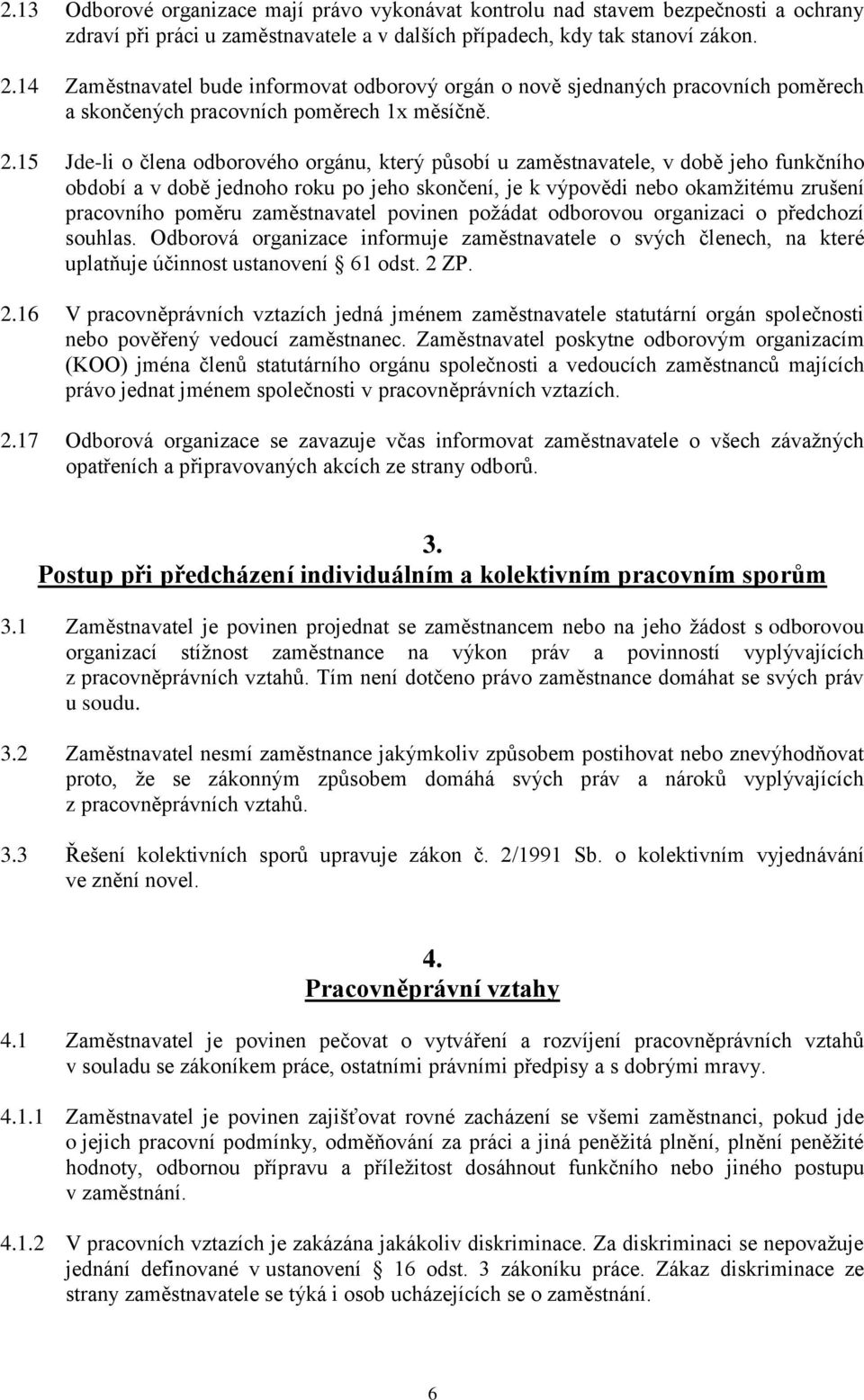 2.13 Odborové organizace mají právo vykonávat kontrolu nad stavem bezpečnosti a ochrany zdraví při práci u zaměstnavatele a v dalších případech, kdy tak stanoví zákon.

2.14 Zaměstnavatel bude informovat odborový orgán o nově sjednaných pracovních poměrech a skončených pracovních poměrech 1x měsíčně.

2.15 Jde-li o člena odborového orgánu, který působí u zaměstnavatele, v době jeho funkčního období a v době jednoho roku po jeho skončení, je k výpovědi nebo okamžitému zrušení pracovního poměru zaměstnavatel povinen požádat odborovou organizaci o předchozí souhlas. Odborová organizace informuje zaměstnavatele o svých členech, na které uplatňuje účinnost ustanovení § 61 odst. 2 ZP.

2.16 V pracovněprávních vztazích jedná jménem zaměstnavatele statutární orgán společnosti nebo pověřený vedoucí zaměstnanec. Zaměstnavatel poskytne odborovým organizacím (KOO) jména členů statutárního orgánu společnosti a vedoucích zaměstnanců majících právo jednat jménem společnosti v pracovněprávních vztazích.

2.17 Odborová organizace se zavazuje včas informovat zaměstnavatele o všech závažných opatřeních a připravovaných akcích ze strany odborů.

3.
Postup při předcházení individuálním a kolektivním pracovním sporům

3.1 Zaměstnavatel je povinen projednat se zaměstnancem nebo na jeho žádost s odborovou organizací stížnost zaměstnance na výkon práv a povinností vyplývajících z pracovněprávních vztahů. Tím není dotčeno právo zaměstnance domáhat se svých práv u soudu.

3.2 Zaměstnavatel nesmí zaměstnance jakýmkoliv způsobem postihovat nebo znevýhodňovat proto, že se zákonným způsobem domáhá svých práv a nároků vyplývajících z pracovněprávních vztahů.

3.3 Řešení kolektivních sporů upravuje zákon č. 2/1991 Sb. o kolektivním vyjednávání ve znění novel.

4.
Pracovněprávní vztahy

4.1 Zaměstnavatel je povinen pečovat o vytváření a rozvíjení pracovněprávních vztahů v souladu se zákoníkem práce, ostatními právními předpisy a s dobrými mravy.

4.1.1 Zaměstnavatel je povinen zajišťovat rovné zacházení se všemi zaměstnanci, pokud jde o jejich pracovní podmínky, odměňování za práci a jiná peněžitá plnění, plnění peněžité hodnoty, odbornou přípravu a příležitost dosáhnout funkčního nebo jiného postupu v zaměstnání.

4.1.2 V pracovních vztazích je zakázána jakákoliv diskriminace. Za diskriminaci se nepovažuje jednání definované v ustanovení § 16 odst. 3 zákoníku práce. Zákaz diskriminace ze strany zaměstnavatele se týká i osob ucházejících se o zaměstnání.

6